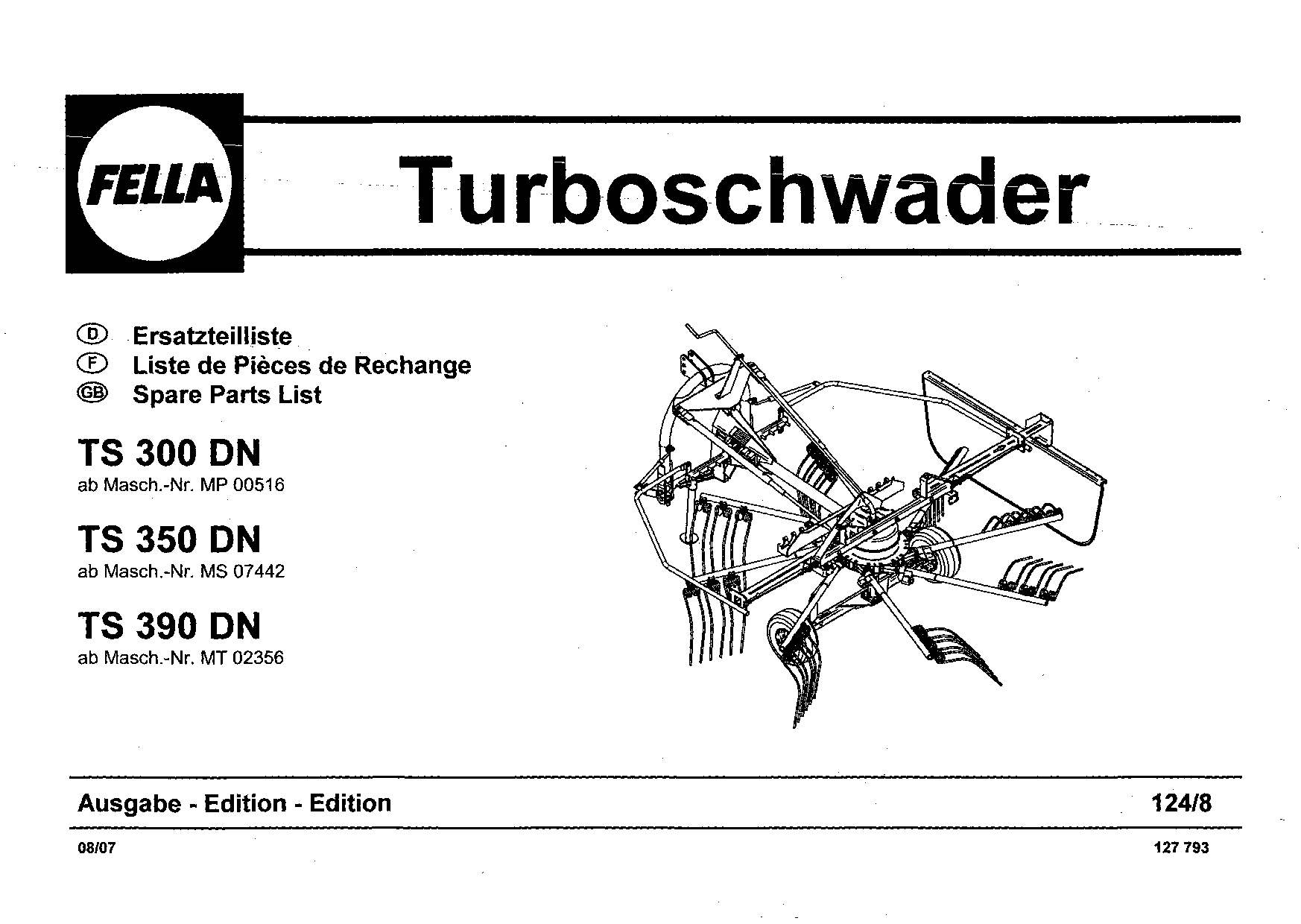 FELLA

Turboschwader

D Ersatzteilliste
F Liste de Pièces de Rechange
GB Spare Parts List

TS 300 DN
ab Masch.-Nr. MP 00516

TS 350 DN
ab Masch.-Nr. MS 07442

TS 390 DN
ab Masch.-Nr. MT 02356

Ausgabe - Edition - Edition 124/8

08/07 127 793